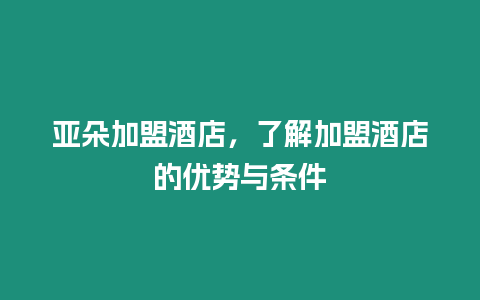 亚朵加盟酒店，了解加盟酒店的优势与条件